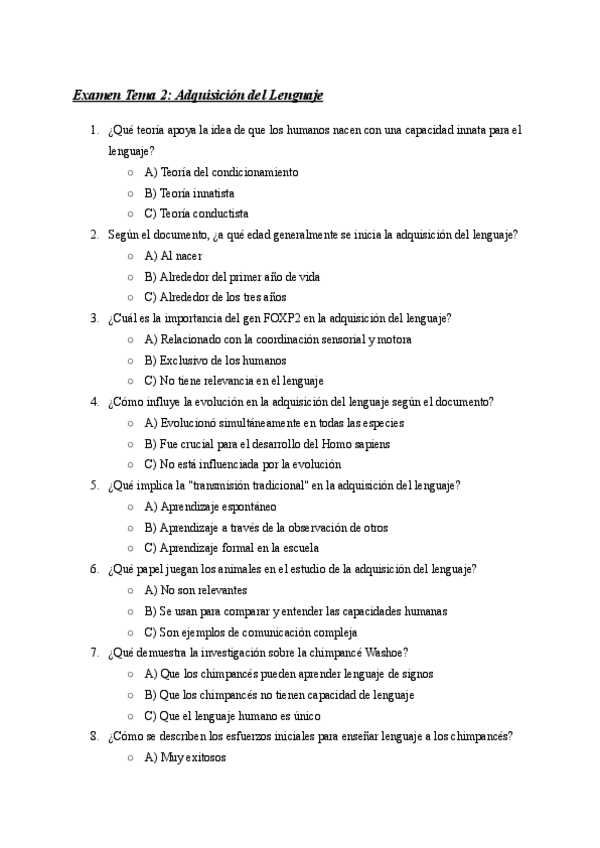 Examen Tema 2: Adquisición del Lenguaje

1. ¿Qué teoría apoya la idea de que los humanos nacen con una capacidad innata para el lenguaje?
○ A) Teoría del condicionamiento
○ B) Teoría innatista
○ C) Teoría conductista

2. Según el documento, ¿a qué edad generalmente se inicia la adquisición del lenguaje?
○ A) Al nacer
○ B) Alrededor del primer año de vida
○ C) Alrededor de los tres años

3. ¿Cuál es la importancia del gen FOXP2 en la adquisición del lenguaje?
○ A) Relacionado con la coordinación sensorial y motora
○ B) Exclusivo de los humanos
○ C) No tiene relevancia en el lenguaje

4. ¿Cómo influye la evolución en la adquisición del lenguaje según el documento?
○ A) Evolucionó simultáneamente en todas las especies
○ B) Fue crucial para el desarrollo del Homo sapiens
○ C) No está influenciada por la evolución

5. ¿Qué implica la "transmisión tradicional" en la adquisición del lenguaje?
○ A) Aprendizaje espontáneo
○ B) Aprendizaje a través de la observación de otros
○ C) Aprendizaje formal en la escuela

6. ¿Qué papel juegan los animales en el estudio de la adquisición del lenguaje?
○ A) No son relevantes
○ B) Se usan para comparar y entender las capacidades humanas
○ C) Son ejemplos de comunicación compleja

7. ¿Qué demuestra la investigación sobre la chimpancé Washoe?
○ A) Que los chimpancés pueden aprender lenguaje de signos
○ B) Que los chimpancés no tienen capacidad de lenguaje
○ C) Que el lenguaje humano es único

8. ¿Cómo se describen los esfuerzos iniciales para enseñar lenguaje a los chimpancés?
○ A) Muy exitosos